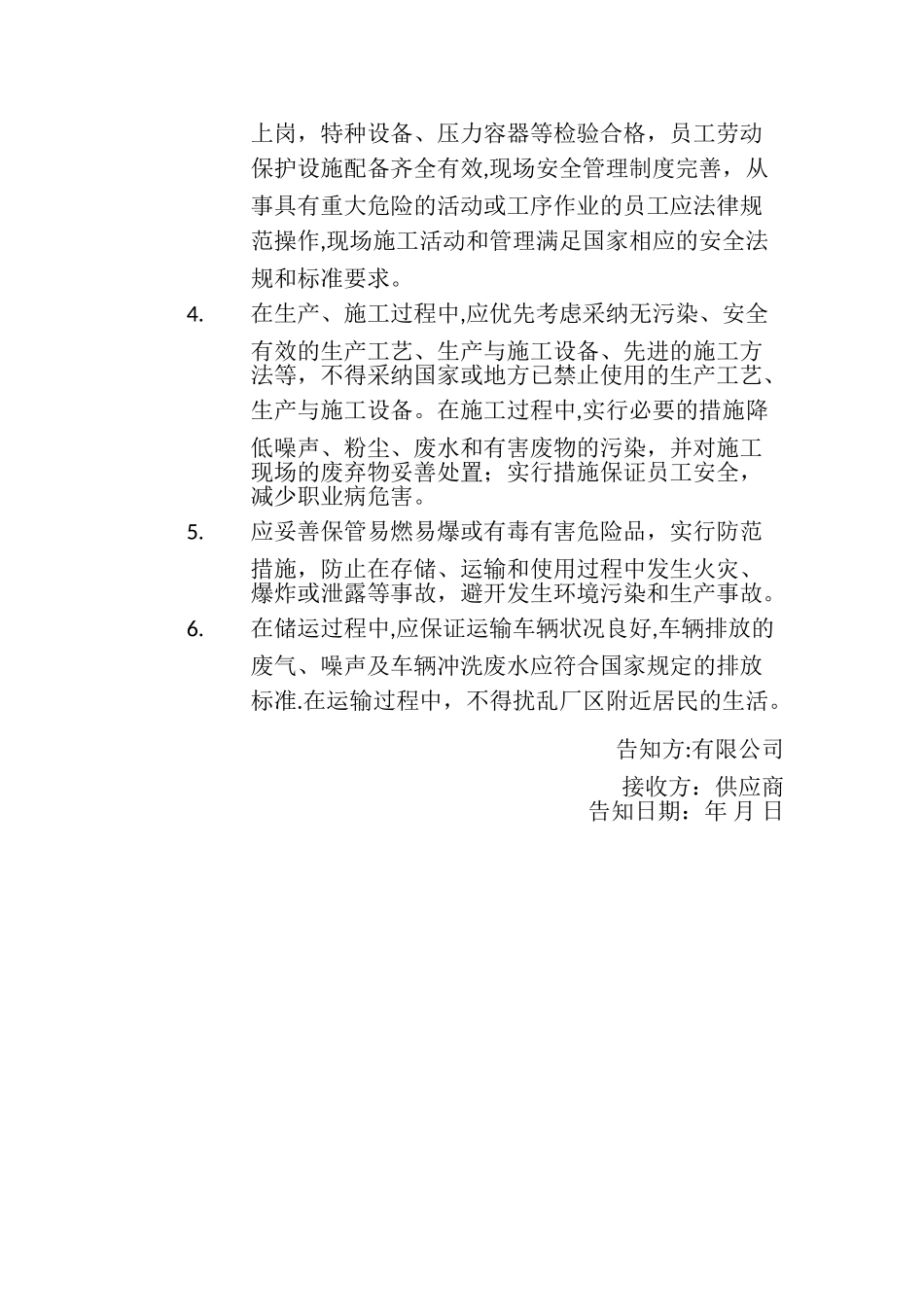 上岗，特种设备、压力容器等检验合格，员工劳动保护设施配备齐全有效,现场安全管理制度完善，从事具有重大危险的活动或工序作业的员工应法律规范操作,现场施工活动和管理满足国家相应的安全法规和标准要求。

4. 在生产、施工过程中,应优先考虑采纳无污染、安全有效的生产工艺、生产与施工设备、先进的施工方法等，不得采纳国家或地方已禁止使用的生产工艺、生产与施工设备。在施工过程中,实行必要的措施降低噪声、粉尘、废水和有害废物的污染，并对施工现场的废弃物妥善处置；实行措施保证员工安全，减少职业病危害。

5. 应妥善保管易燃易爆或有毒有害危险品，实行防范措施，防止在存储、运输和使用过程中发生火灾、爆炸或泄露等事故，避开发生环境污染和生产事故。

6. 在储运过程中,应保证运输车辆状况良好,车辆排放的废气、噪声及车辆冲洗废水应符合国家规定的排放标准.在运输过程中，不得扰乱厂区附近居民的生活。

告知方:有限公司

接收方：供应商
告知日期：年 月 日